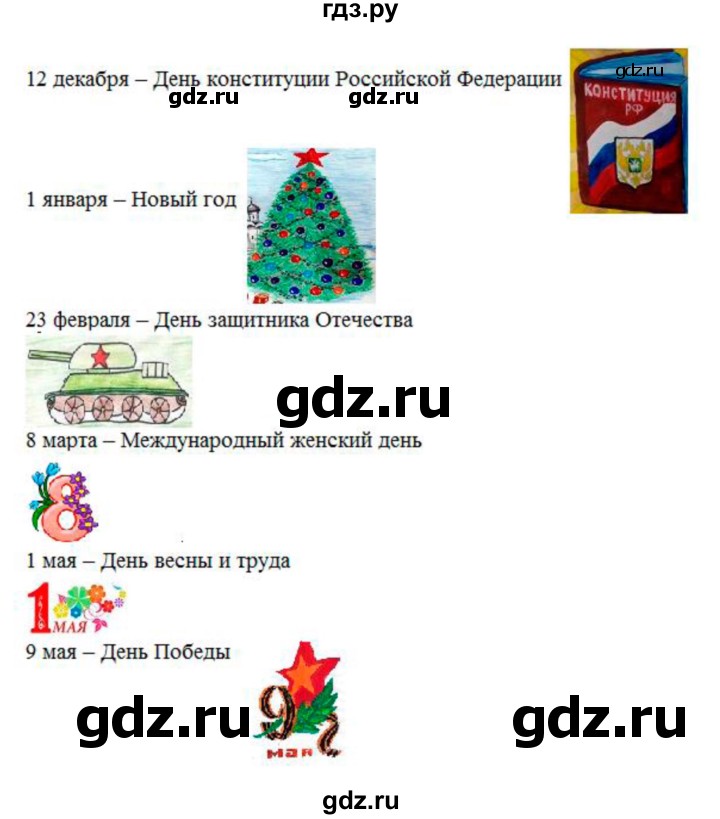 гдз.ру

12 декабря – День конституции Российской Федерации

gdz.ru gdz.ru

gdz.ru

КОНСТИТУЦИЯ РФ

1 января – Новый год

23 февраля – День защитника Отечества

gdz.ru

8 марта – Международный женский день

8

1 мая – День весны и труда

1 МАЯ

9 мая – День Победы

gdz.ru 9 мая gdz.ru

gdz.ru